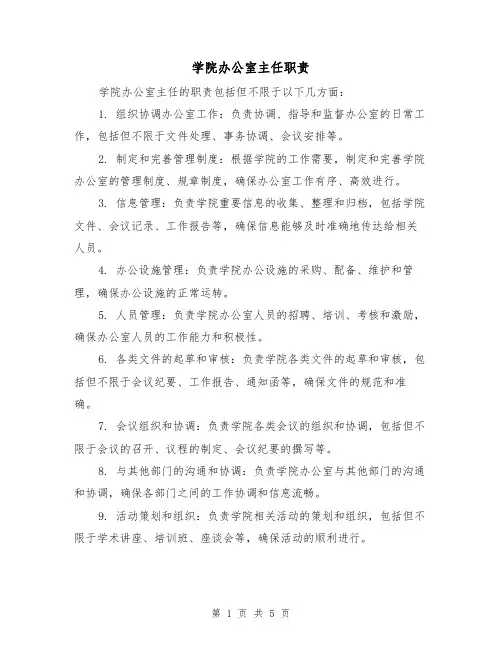 学院办公室主任职责

学院办公室主任的职责包括但不限于以下几方面：

1. 组织协调办公室工作：负责协调、指导和监督办公室的日常工作，包括但不限于文件处理、事务协调、会议安排等。

2. 制定和完善管理制度：根据学院的工作需要，制定和完善学院办公室的管理制度、规章制度，确保办公室工作有序、高效进行。

3. 信息管理：负责学院重要信息的收集、整理和归档，包括学院文件、会议记录、工作报告等，确保信息能够及时准确地传达给相关人员。

4. 办公设施管理：负责学院办公设施的采购、配备、维护和管理，确保办公设施的正常运转。

5. 人员管理：负责学院办公室人员的招聘、培训、考核和激励，确保办公室人员的工作能力和积极性。

6. 各类文件的起草和审核：负责学院各类文件的起草和审核，包括但不限于会议纪要、工作报告、通知函等，确保文件的规范和准确。

7. 会议组织和协调：负责学院各类会议的组织和协调，包括但不限于会议的召开、议程的制定、会议纪要的撰写等。

8. 与其他部门的沟通和协调：负责学院办公室与其他部门的沟通和协调，确保各部门之间的工作协调和信息流畅。

9. 活动策划和组织：负责学院相关活动的策划和组织，包括但不限于学术讲座、培训班、座谈会等，确保活动的顺利进行。

第 1 页 共 5 页